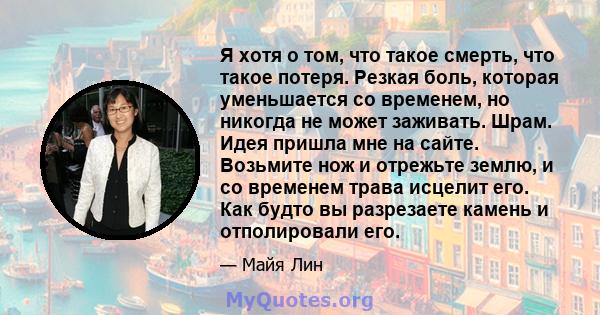 Я хотя о том, что такое смерть, что такое потеря. Резкая боль, которая уменьшается со временем, но никогда не может заживать. Шрам. Идея пришла мне на сайте. Возьмите нож и отрежьте землю, и со временем трава исцелит его. Как будто вы разрезаете камень и отполировали его.

— Майя Лин

MyQuotes.org